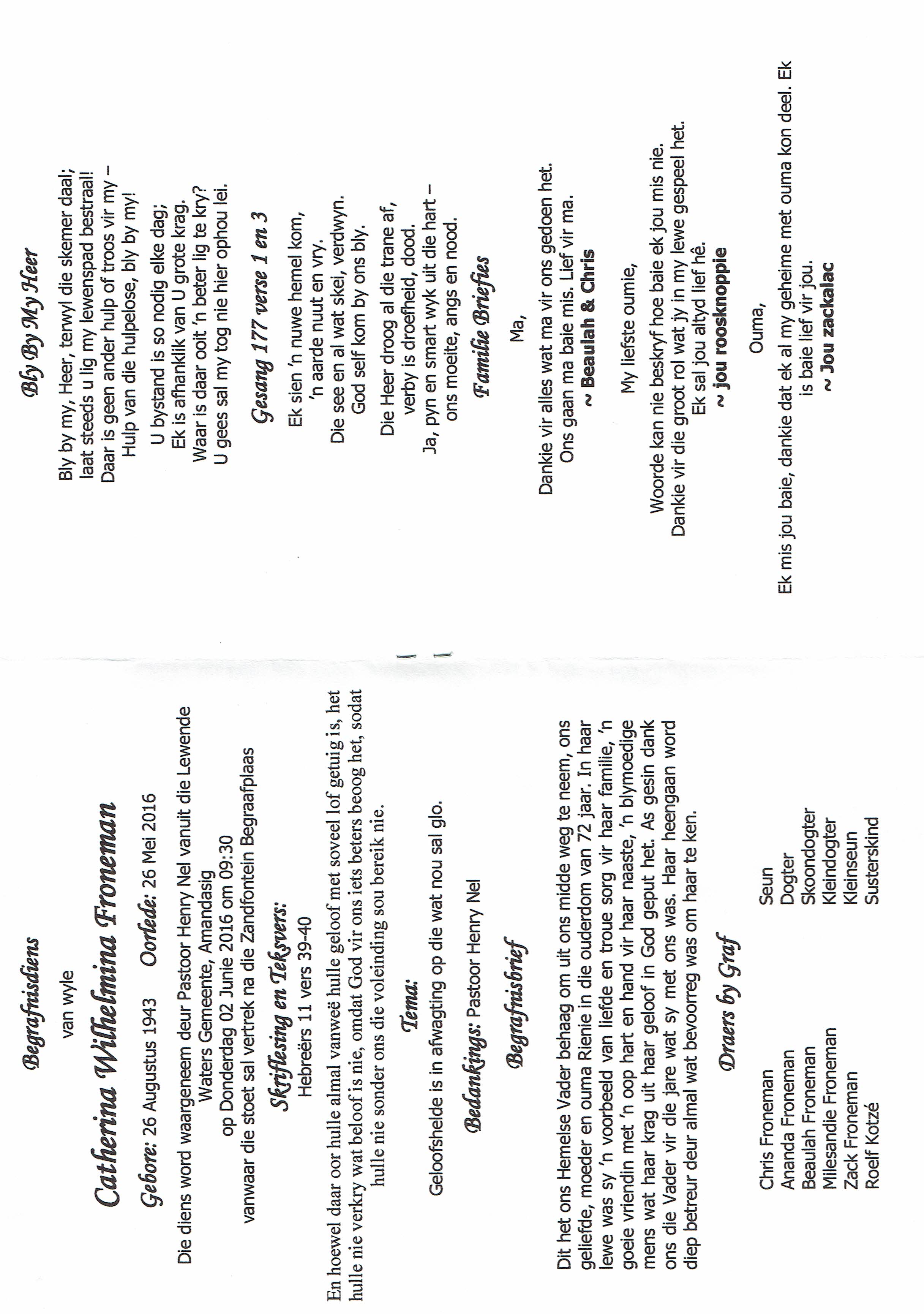 Begrafnisdiens

van wyle

Catherina Wilhelmina Froneman

Gebore: 26 Augustus 1943 Oorlede: 26 Mei 2016

Die diens word waargeneem deur Pastoor Henry Nel vanuit die Lewende Waters Gemeente, Amandasig
op Donderdag 02 Junie 2016 om 09:30
vanwaar die stoet sal vertrek na die Zandfontein Begraafplaas

Skriflesing en Teksvers:

Hebreërs 11 vers 39-40

En hoewel daar oor hulle almal vanweë hulle geloof met soveel lof getuig is, het hulle nie verkry wat beloof is nie, omdat God vir ons iets beters beoog het, sodat hulle nie sonder ons die voleinding sou bereik nie.

Tema:

Geloofshelde is in afwagting op die wat nou sal glo.

Bedankings: Pastoor Henry Nel

Begrafnisbrief

Dit het ons Hemelse Vader behaag om uit ons midde weg te neem, ons geliefde, moeder en ouma Rienie in die ouderdom van 72 jaar. In haar lewe was sy 'n voorbeeld van liefde en troue sorg vir haar familie, 'n goeie vriendin met 'n oop hart en hand vir haar naaste, 'n blymoedige mens wat haar krag uit haar geloof in God geput het. As gesin dank ons die Vader vir die jare wat sy met ons was. Haar heengaan word diep betreur deur almal wat bevoorreg was om haar te ken.

Draers by Graf

Chris Froneman Seun
Ananda Froneman Dogter
Beaulah Froneman Skoondogter
Milesandie Froneman Kleindogter
Zack Froneman Kleinseun
Roelf Kotzé Susterskind

Bly By My Heer

Bly by my, Heer, terwyl die skemer daal;
laat steeds u lig my lewenspad bestraal!
Daar is geen ander hulp of troos vir my –
Hulp van die hulpelose, bly by my!

U bystand is so nodig elke dag;
Ek is afhanklik van U grote krag.
Waar is daar ooit 'n beter lig te kry?
U gees sal my tog nie hier ophou lei.

Gesang 177 verse 1 en 3

Ek sien 'n nuwe hemel kom,
'n aarde nuut en vry.
Die see en al wat skei, verdwyn.
God self kom by ons bly.

Die Heer droog al die trane af,
verby is droefheid, dood.
Ja, pyn en smart wyk uit die hart –
ons moeite, angs en nood.

Familie Briefies

Ma,

Dankie vir alles wat ma vir ons gedoen het.
Ons gaan ma baie mis. Lief vir ma.
~ Beaulah & Chris

My liefste oumie,

Woorde kan nie beskryf hoe baie ek jou mis nie.
Dankie vir die groot rol wat jy in my lewe gespeel het.
Ek sal jou altyd lief hê.
~ jou roosknoppie

Ouma,

Ek mis jou baie, dankie dat ek al my geheime met ouma kon deel. Ek is baie lief vir jou.
~ Jou zackalac